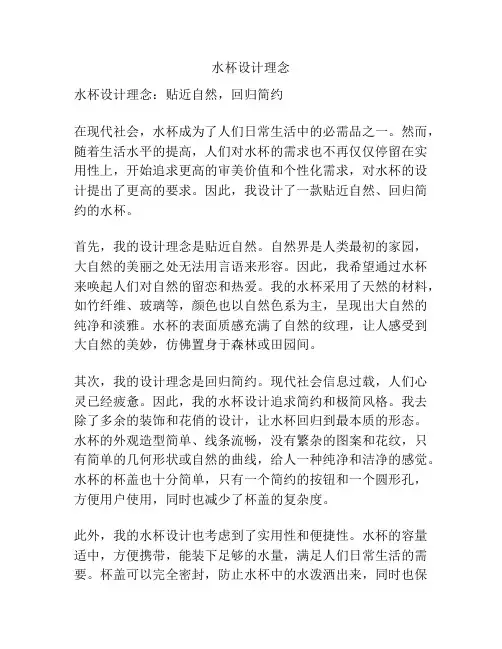 水杯设计理念

水杯设计理念：贴近自然，回归简约

在现代社会，水杯成为了人们日常生活中的必需品之一。然而，随着生活水平的提高，人们对水杯的需求也不再仅仅停留在实用性上，开始追求更高的审美价值和个性化需求，对水杯的设计提出了更高的要求。因此，我设计了一款贴近自然、回归简约的水杯。

首先，我的设计理念是贴近自然。自然界是人类最初的家园，大自然的美丽之处无法用言语来形容。因此，我希望通过水杯来唤起人们对自然的留恋和热爱。我的水杯采用了天然的材料，如竹纤维、玻璃等，颜色也以自然色系为主，呈现出大自然的纯净和淡雅。水杯的表面质感充满了自然的纹理，让人感受到大自然的美妙，仿佛置身于森林或田园间。

其次，我的设计理念是回归简约。现代社会信息过载，人们心灵已经疲惫。因此，我的水杯设计追求简约和极简风格。我去除了多余的装饰和花俏的设计，让水杯回归到最本质的形态。水杯的外观造型简单、线条流畅，没有繁杂的图案和花纹，只有简单的几何形状或自然的曲线，给人一种纯净和洁净的感觉。水杯的杯盖也十分简单，只有一个简约的按钮和一个圆形孔，方便用户使用，同时也减少了杯盖的复杂度。

此外，我的水杯设计也考虑到了实用性和便捷性。水杯的容量适中，方便携带，能装下足够的水量，满足人们日常生活的需要。杯盖可以完全密封，防止水杯中的水泼洒出来，同时也保